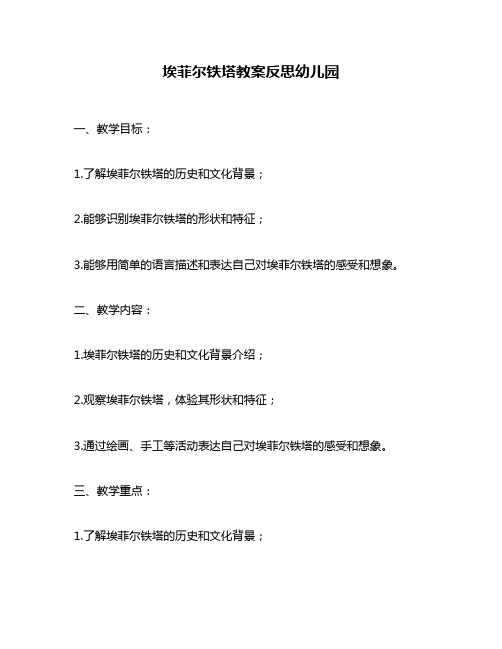 埃菲尔铁塔教案反思幼儿园

一、教学目标：

1.了解埃菲尔铁塔的历史和文化背景；

2.能够识别埃菲尔铁塔的形状和特征；

3.能够用简单的语言描述和表达自己对埃菲尔铁塔的感受和想象。

二、教学内容：

1.埃菲尔铁塔的历史和文化背景介绍；

2.观察埃菲尔铁塔，体验其形状和特征；

3.通过绘画、手工等活动表达自己对埃菲尔铁塔的感受和想象。

三、教学重点：

1.了解埃菲尔铁塔的历史和文化背景；